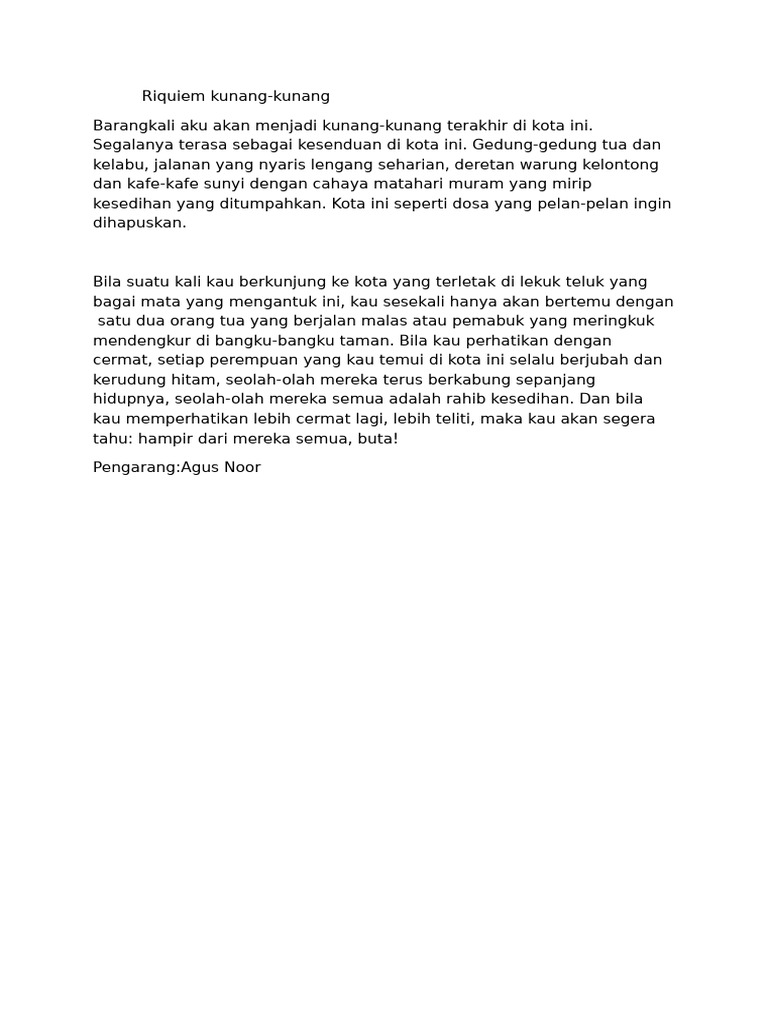 Riquiem kunang-kunang

Barangkali aku akan menjadi kunang-kunang terakhir di kota ini. Segalanya terasa sebagai kesenduan di kota ini. Gedung-gedung tua dan kelabu, jalanan yang nyaris lengang seharian, deretan warung kelontong dan kafe-kafe sunyi dengan cahaya matahari muram yang mirip kesedihan yang ditumpahkan. Kota ini seperti dosa yang pelan-pelan ingin dihapuskan.

Bila suatu kali kau berkunjung ke kota yang terletak di lekuk teluk yang bagai mata yang mengantuk ini, kau sesekali hanya akan bertemu dengan satu dua orang tua yang berjalan malas atau pemabuk yang meringkuk mendengkur di bangku-bangku taman. Bila kau perhatikan dengan cermat, setiap perempuan yang kau temui di kota ini selalu berjubah dan kerudung hitam, seolah-olah mereka terus berkabung sepanjang hidupnya, seolah-olah mereka semua adalah rahib kesedihan. Dan bila kau memperhatikan lebih cermat lagi, lebih teliti, maka kau akan segera tahu: hampir dari mereka semua, buta!

Pengarang:Agus Noor